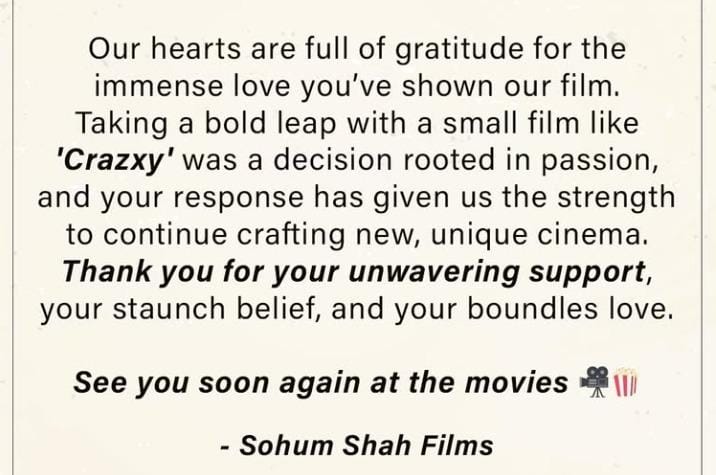 Our hearts are full of gratitude for the immense love you've shown our film. Taking a bold leap with a small film like 'Crazxy' was a decision rooted in passion, and your response has given us the strength to continue crafting new, unique cinema. Thank you for your unwavering support, your staunch belief, and your boundles love.

See you soon again at the movies 🎥🍿

- Sohum Shah Films